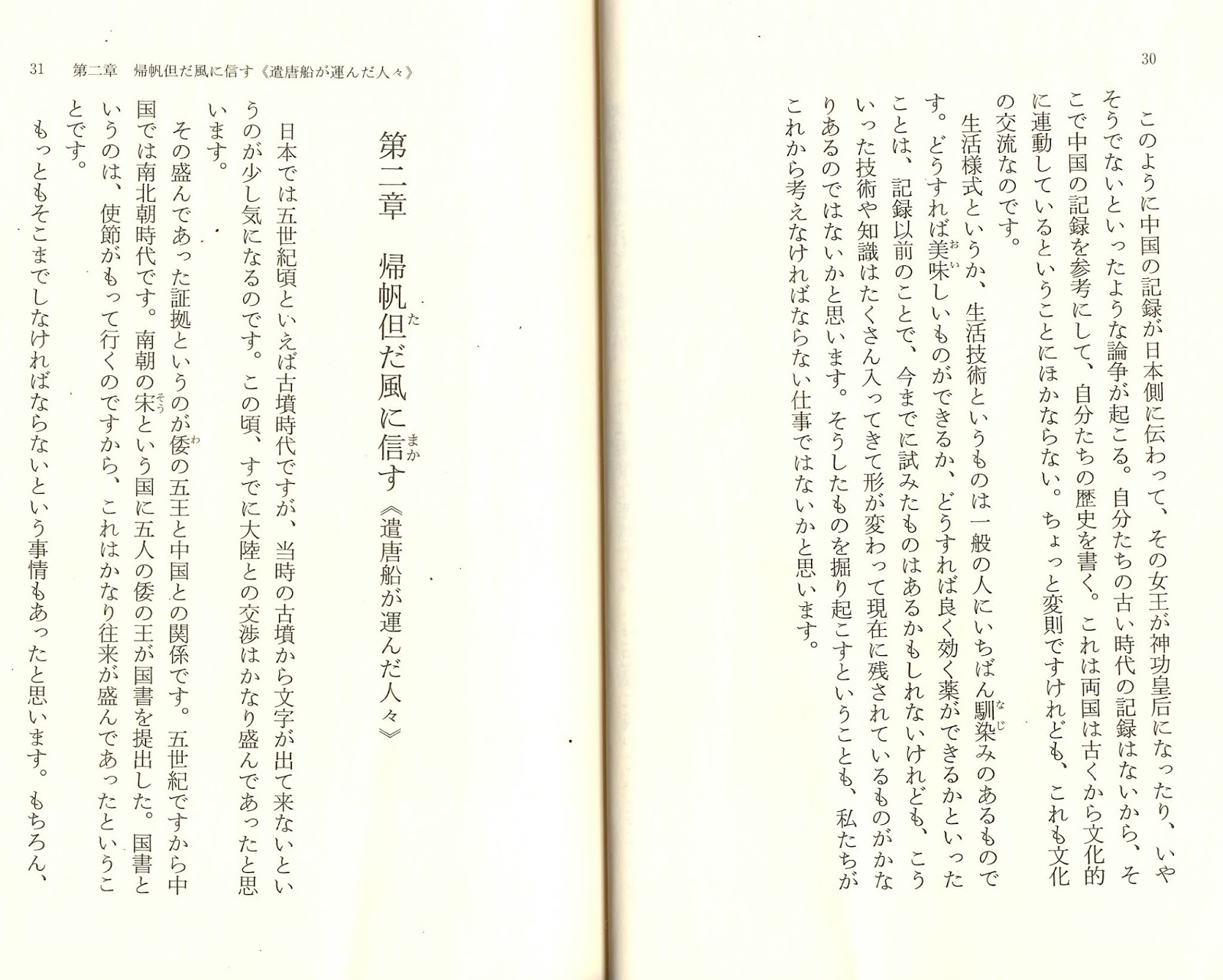 30

このように中国の記録が日本側に伝わって、その女王が神功皇后になったり、いやそうでないといったような論争が起こる。自分たちの古い時代の記録はないから、そこで中国の記録を参考にして、自分たちの歴史を書く。これは両国は古くから文化的に連動しているということにほかならない。ちょっと変則ですけれども、これも文化の交流なのです。

生活様式というか、生活技術というものは一般の人にいちばん馴染みのあるものです。どうすれば美味しいものができるか、どうすれば良く効く薬ができるかといったことは、記録以前のことで、今までに試みたものはあるかもしれないけれども、こういった技術や知識はたくさん入ってきて形が変わって現在に残されているものがかなりあるのではないかと思います。そうしたものを掘り起こすということも、私たちがこれから考えなければならない仕事ではないかと思います。

31　第二章　帰帆但だ風に信す《遣唐船が運んだ人々》

第二章　帰帆但だ風に信す《遣唐船が運んだ人々》

日本では五世紀頃といえば古墳時代ですが、当時の古墳から文字が出て来ないというのが少し気になるのです。この頃、すでに大陸との交渉はかなり盛んであったと思います。

その盛んであった証拠というのが倭の五王と中国との関係です。五世紀ですから中国では南北朝時代です。南朝の宋という国に五人の倭の王が国書を提出した。国書というのは、使節がもって行くのですから、これはかなり往来が盛んであったということです。

もっともそこまでしなければならないという事情もあったと思います。もちろん、